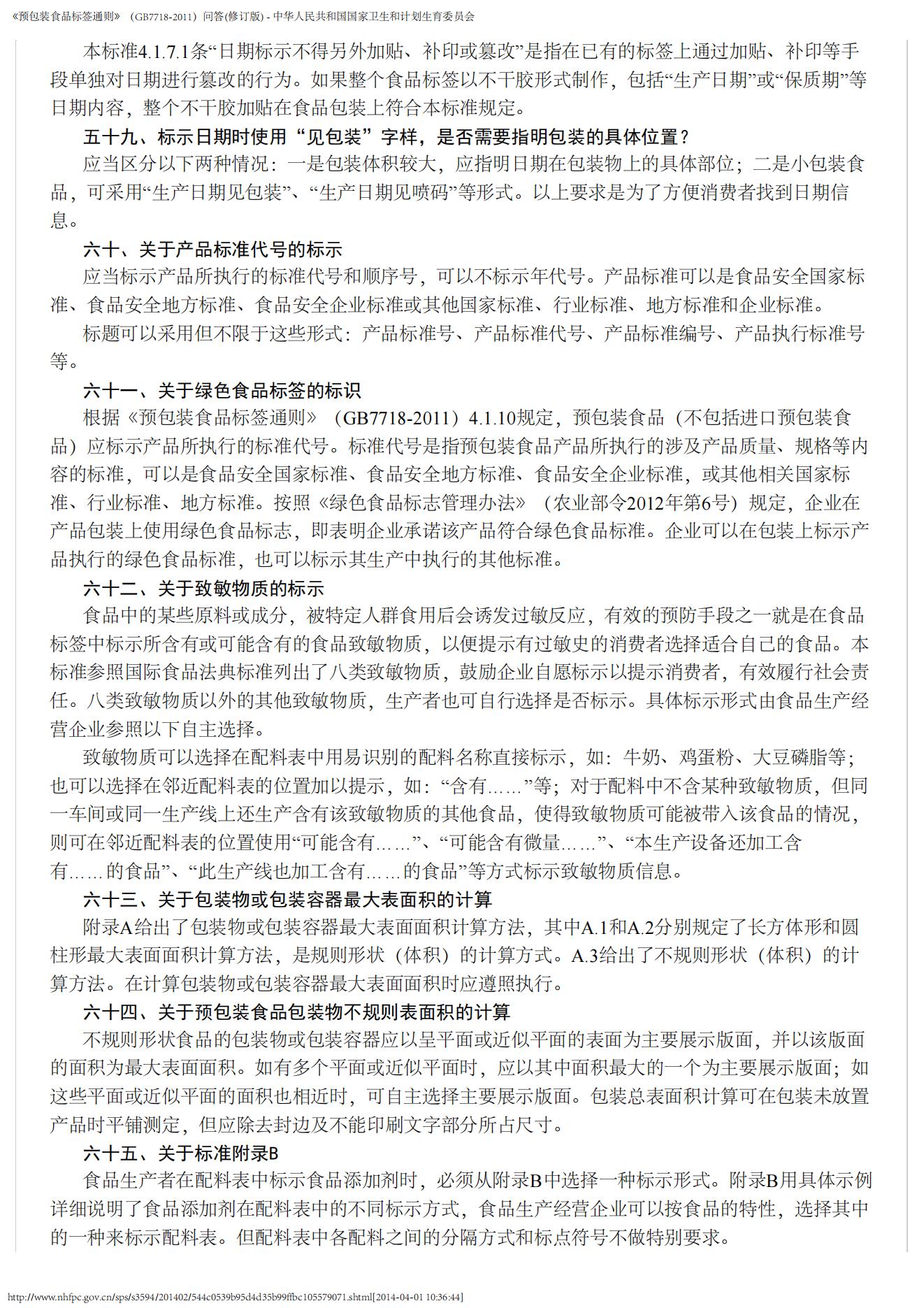 《预包装食品标签通则》（GB7718-2011）问答(修订版) - 中华人民共和国国家卫生和计划生育委员会

本标准4.1.7.1条“日期标示不得另外加贴、补印或篡改”是指在已有的标签上通过加贴、补印等手段单独对日期进行篡改的行为。如果整个食品标签以不干胶形式制作，包括“生产日期”或“保质期”等日期内容，整个不干胶加贴在食品包装上符合本标准规定。

五十九、标示日期时使用“见包装”字样，是否需要指明包装的具体位置？

应当区分以下两种情况：一是包装体积较大，应指明日期在包装物上的具体部位；二是小包装食品，可采用“生产日期见包装”、“生产日期见喷码”等形式。以上要求是为了方便消费者找到日期信息。

六十、关于产品标准代号的标示

应当标示产品所执行的标准代号和顺序号，可以不标示年代号。产品标准可以是食品安全国家标准、食品安全地方标准、食品安全企业标准或其他国家标准、行业标准、地方标准和企业标准。

标题可以采用但不限于这些形式：产品标准号、产品标准代号、产品标准编号、产品执行标准号等。

六十一、关于绿色食品标签的标识

根据《预包装食品标签通则》（GB7718-2011）4.1.10规定，预包装食品（不包括进口预包装食品）应标示产品所执行的标准代号。标准代号是指预包装食品产品所执行的涉及产品质量、规格等内容的标准，可以是食品安全国家标准、食品安全地方标准、食品安全企业标准，或其他相关国家标准、行业标准、地方标准。按照《绿色食品标志管理办法》（农业部令2012年第6号）规定，企业在产品包装上使用绿色食品标志，即表明企业承诺该产品符合绿色食品标准。企业可以在包装上标示产品执行的绿色食品标准，也可以标示其生产中执行的其他标准。

六十二、关于致敏物质的标示

食品中的某些原料或成分，被特定人群食用后会诱发过敏反应，有效的预防手段之一就是在食品标签中标示所含有或可能含有的食品致敏物质，以便提示有过敏史的消费者选择适合自己的食品。本标准参照国际食品法典标准列出了八类致敏物质，鼓励企业自愿标示以提示消费者，有效履行社会责任。八类致敏物质以外的其他致敏物质，生产者也可自行选择是否标示。具体标示形式由食品生产经营企业参照以下自主选择。

致敏物质可以选择在配料表中用易识别的配料名称直接标示，如：牛奶、鸡蛋粉、大豆磷脂等；也可以选择在邻近配料表的位置加以提示，如：“含有……”等；对于配料中不含某种致敏物质，但同一车间或同一生产线上还生产含有该致敏物质的其他食品，使得致敏物质可能被带入该食品的情况，则可在邻近配料表的位置使用“可能含有……”、“可能含有微量……”、“本生产设备还加工含有……的食品”、“此生产线也加工含有……的食品”等方式标示致敏物质信息。

六十三、关于包装物或包装容器最大表面积的计算

附录A给出了包装物或包装容器最大表面面积计算方法，其中A.1和A.2分别规定了长方体形和圆柱形最大表面面积计算方法，是规则形状（体积）的计算方式。A.3给出了不规则形状（体积）的计算方法。在计算包装物或包装容器最大表面面积时应遵照执行。

六十四、关于预包装食品包装物不规则表面积的计算

不规则形状食品的包装物或包装容器应以呈平面或近似平面的表面为主要展示版面，并以该版面的面积为最大表面面积。如有多个平面或近似平面时，应以其中面积最大的一个为主要展示版面；如这些平面或近似平面的面积也相近时，可自主选择主要展示版面。包装总表面积计算可在包装未放置产品时平铺测定，但应除去封边及不能印刷文字部分所占尺寸。

六十五、关于标准附录B

食品生产者在配料表中标示食品添加剂时，必须从附录B中选择一种标示形式。附录B用具体示例详细说明了食品添加剂在配料表中的不同标示方式，食品生产经营企业可以按食品的特性，选择其中的一种来标示配料表。但配料表中各配料之间的分隔方式和标点符号不做特别要求。

http://www.nhfpc.gov.cn/sps/s3594/201402/544c0539b95d4d35b99ffbc105579071.shtml[2014-04-01 10:36:44]